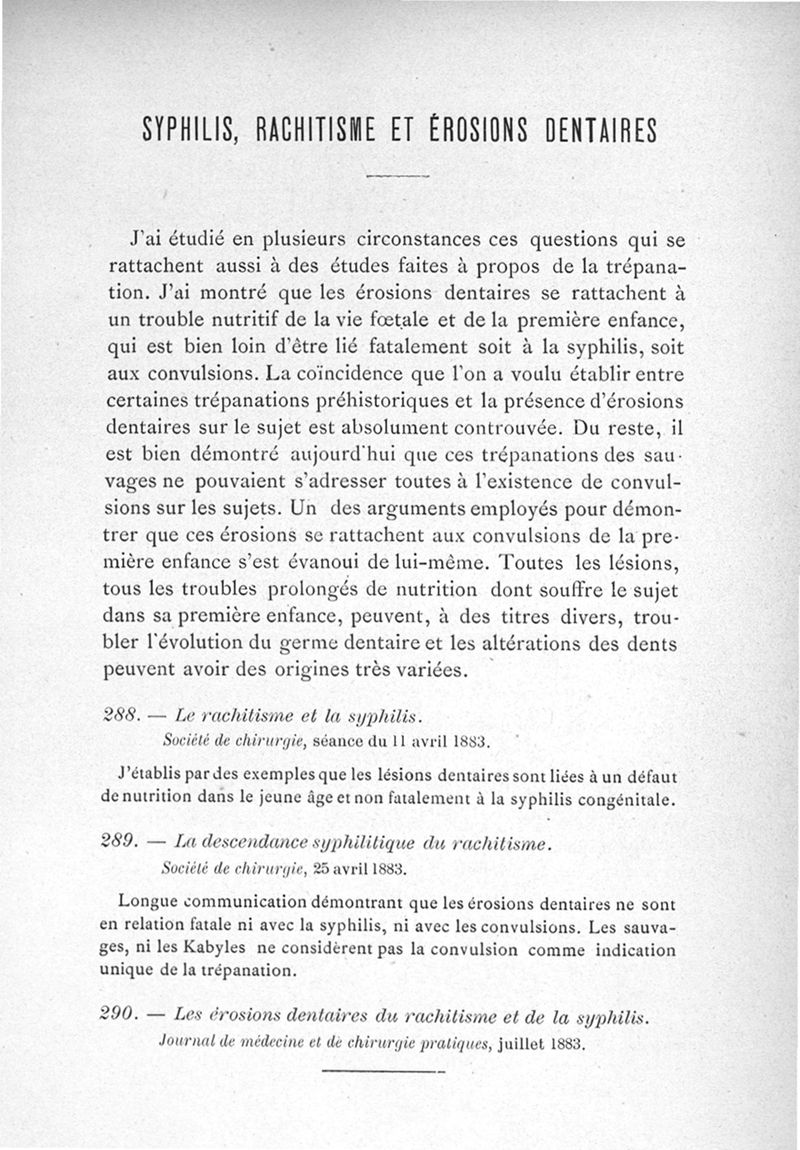 SYPHILIS, RACHITISME ET ÉROSIONS DENTAIRES

J'ai étudié en plusieurs circonstances ces questions qui se rattachent aussi à des études faites à propos de la trépanation. J'ai montré que les érosions dentaires se rattachent à un trouble nutritif de la vie fœtale et de la première enfance, qui est bien loin d'être lié fatalement soit à la syphilis, soit aux convulsions. La coïncidence que l'on a voulu établir entre certaines trépanations préhistoriques et la présence d'érosions dentaires sur le sujet est absolument controuvée. Du reste, il est bien démontré aujourd'hui que ces trépanations des sauvages ne pouvaient s'adresser toutes à l'existence de convulsions sur les sujets. Un des arguments employés pour démontrer que ces érosions se rattachent aux convulsions de la première enfance s'est évanoui de lui-même. Toutes les lésions, tous les troubles prolongés de nutrition dont souffre le sujet dans sa première enfance, peuvent, à des titres divers, troubler l'évolution du germe dentaire et les altérations des dents peuvent avoir des origines très variées.

288. — Le rachitisme et la syphilis.
Société de chirurgie, séance du 11 avril 1883.

J'établis par des exemples que les lésions dentaires sont liées à un défaut de nutrition dans le jeune âge et non fatalement à la syphilis congénitale.

289. — La descendance syphilitique du rachitisme.
Société de chirurgie, 25 avril 1883.

Longue communication démontrant que les érosions dentaires ne sont en relation fatale ni avec la syphilis, ni avec les convulsions. Les sauvages, ni les Kabyles ne considèrent pas la convulsion comme indication unique de la trépanation.

290. — Les érosions dentaires du rachitisme et de la syphilis.
Journal de médecine et de chirurgie pratiques, juillet 1883.